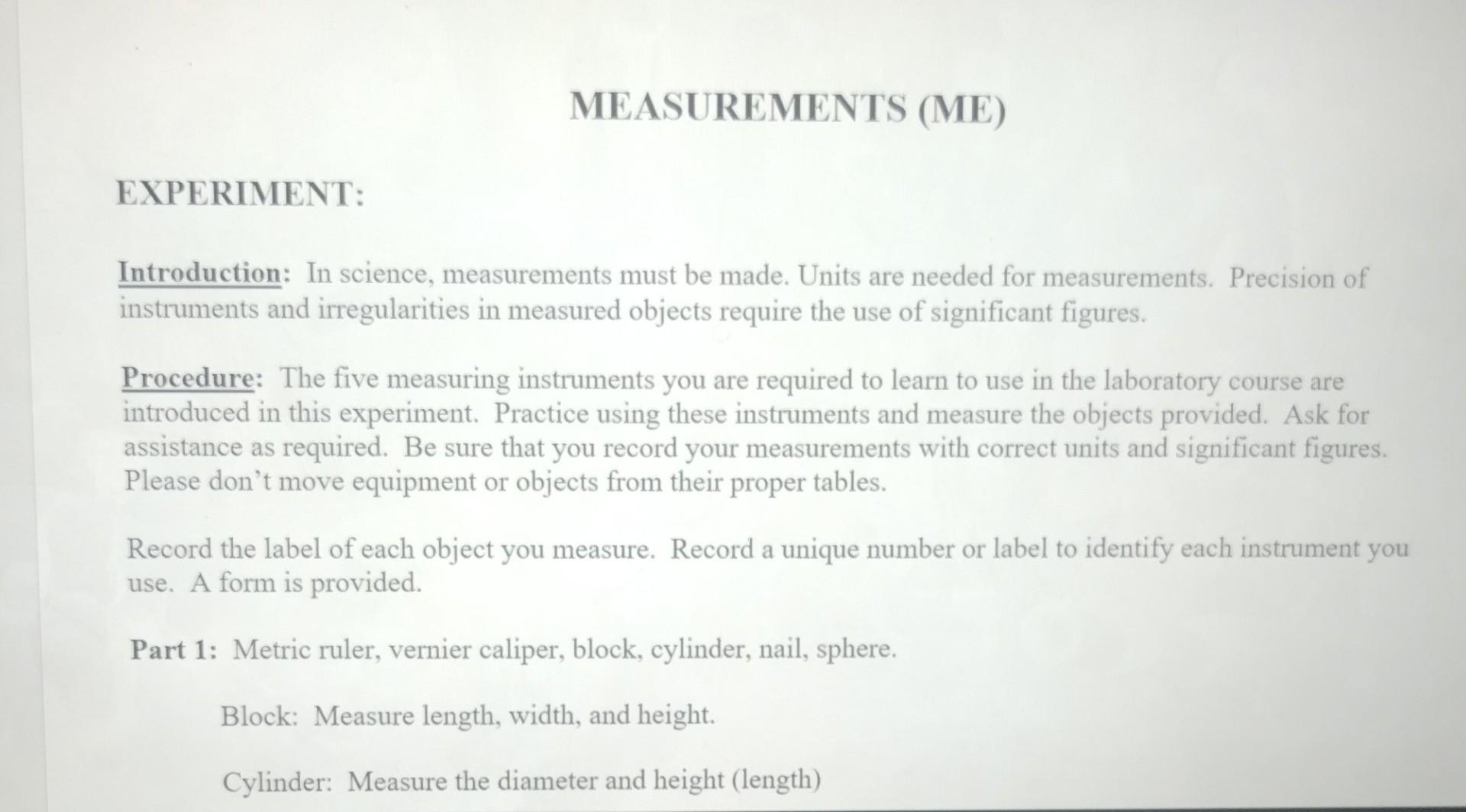 MEASUREMENTS (ME)

EXPERIMENT:

Introduction: In science, measurements must be made. Units are needed for measurements. Precision of instruments and irregularities in measured objects require the use of significant figures.

Procedure: The five measuring instruments you are required to learn to use in the laboratory course are introduced in this experiment. Practice using these instruments and measure the objects provided. Ask for assistance as required. Be sure that you record your measurements with correct units and significant figures. Please don't move equipment or objects from their proper tables.

Record the label of each object you measure. Record a unique number or label to identify each instrument you use. A form is provided.

Part 1: Metric ruler, vernier caliper, block, cylinder, nail, sphere.

Block: Measure length, width, and height.

Cylinder: Measure the diameter and height (length)